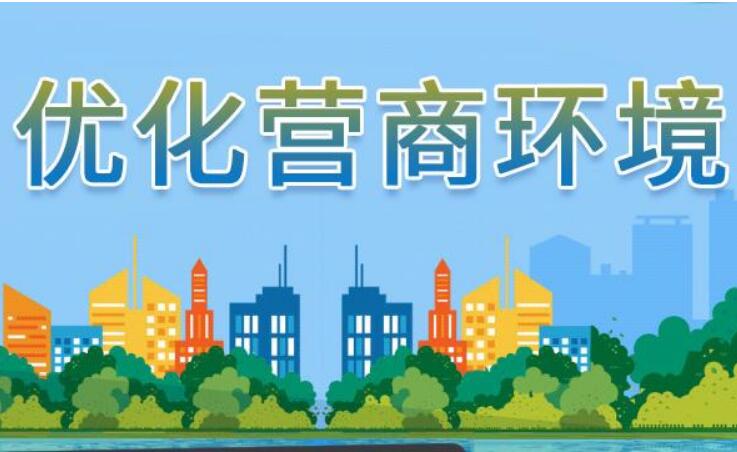 优化营商环境